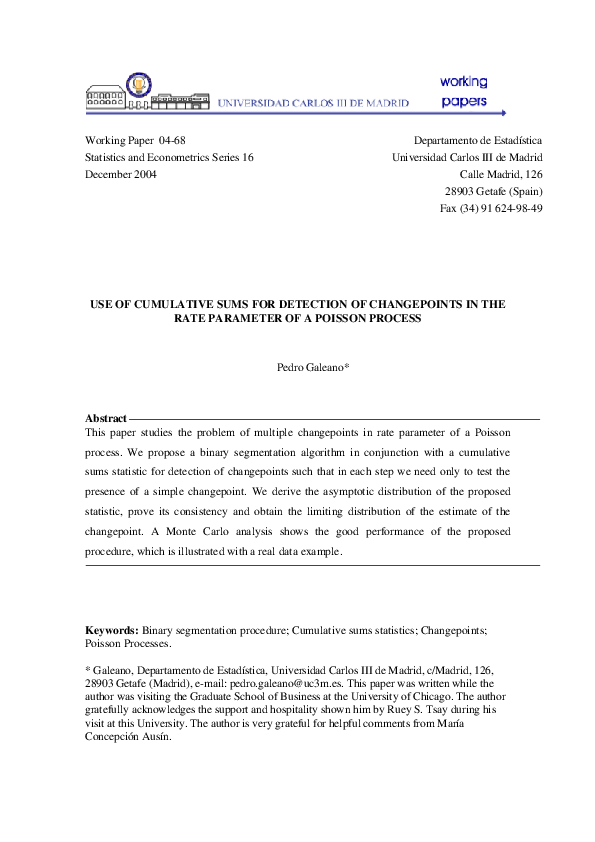 UNIVERSIDAD CARLOS III DE MADRID

working papers

Working Paper 04-68
Statistics and Econometrics Series 16
December 2004

Departamento de Estadística
Universidad Carlos III de Madrid
Calle Madrid, 126
28903 Getafe (Spain)
Fax (34) 91 624-98-49

USE OF CUMULATIVE SUMS FOR DETECTION OF CHANGEPOINTS IN THE RATE PARAMETER OF A POISSON PROCESS

Pedro Galeano*

Abstract

This paper studies the problem of multiple changepoints in rate parameter of a Poisson process. We propose a binary segmentation algorithm in conjunction with a cumulative sums statistic for detection of changepoints such that in each step we need only to test the presence of a simple changepoint. We derive the asymptotic distribution of the proposed statistic, prove its consistency and obtain the limiting distribution of the estimate of the changepoint. A Monte Carlo analysis shows the good performance of the proposed procedure, which is illustrated with a real data example.

Keywords: Binary segmentation procedure; Cumulative sums statistics; Changepoints; Poisson Processes.

* Galeano, Departamento de Estadística, Universidad Carlos III de Madrid, c/Madrid, 126, 28903 Getafe (Madrid), e-mail: pedro.galeano@uc3m.es. This paper was written while the author was visiting the Graduate School of Business at the University of Chicago. The author gratefully acknowledges the support and hospitality shown him by Ruey S. Tsay during his visit at this University. The author is very grateful for helpful comments from María Concepción Ausín.